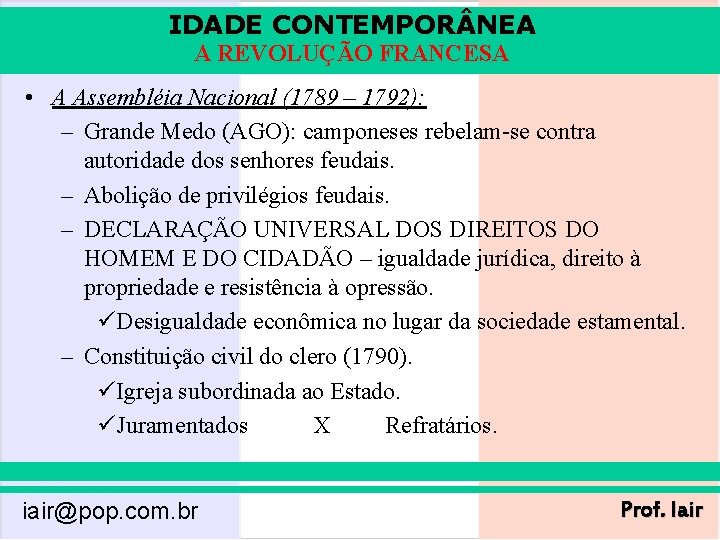 IDADE CONTEMPORÂNEA
A REVOLUÇÃO FRANCESA

• A Assembléia Nacional (1789 – 1792):
– Grande Medo (AGO): camponeses rebelam-se contra autoridade dos senhores feudais.
– Abolição de privilégios feudais.
– DECLARAÇÃO UNIVERSAL DOS DIREITOS DO HOMEM E DO CIDADÃO – igualdade jurídica, direito à propriedade e resistência à opressão.
✓Desigualdade econômica no lugar da sociedade estamental.
– Constituição civil do clero (1790).
✓Igreja subordinada ao Estado.
✓Juramentados X Refratários.

iair@pop.com.br

Prof. Iair